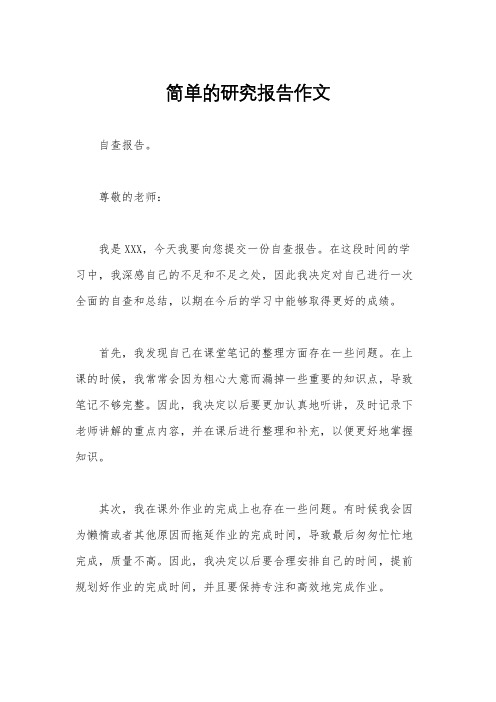 简单的研究报告作文

自查报告。

尊敬的老师：

我是XXX，今天我要向您提交一份自查报告。在这段时间的学习中，我深感自己的不足和不足之处，因此我决定对自己进行一次全面的自查和总结，以期在今后的学习中能够取得更好的成绩。

首先，我发现自己在课堂笔记的整理方面存在一些问题。在上课的时候，我常常会因为粗心大意而漏掉一些重要的知识点，导致笔记不够完整。因此，我决定以后要更加认真地听讲，及时记录下老师讲解的重点内容，并在课后进行整理和补充，以便更好地掌握知识。

其次，我在课外作业的完成上也存在一些问题。有时候我会因为懒惰或者其他原因而拖延作业的完成时间，导致最后匆匆忙忙地完成，质量不高。因此，我决定以后要合理安排自己的时间，提前规划好作业的完成时间，并且要保持专注和高效地完成作业。